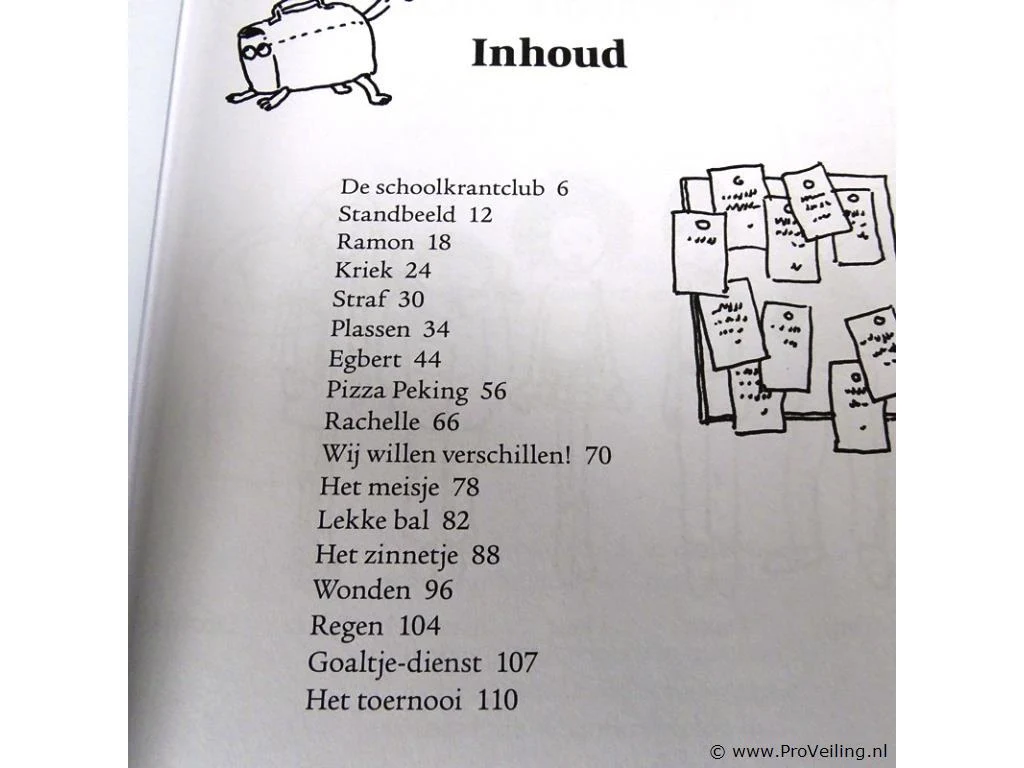 Inhoud

De schoolkrantclub 6
Standbeeld 12
Ramon 18
Kriek 24
Straf 30
Plassen 34
Egbert 44
Pizza Peking 56
Rachelle 66
Wij willen verschillen! 70
Het meisje 78
Lekke bal 82
Het zinnetje 88
Wonden 96
Regen 104
Goaltje-dienst 107
Het toernooi 110

© www.ProVeiling.nl